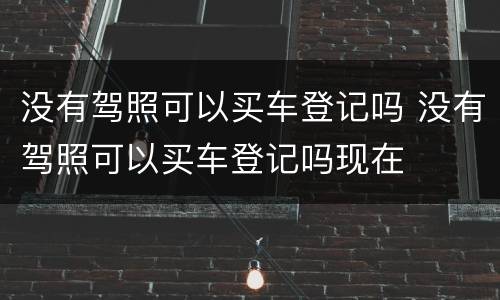 没有驾照可以买车登记吗 没有驾照可以买车登记吗现在